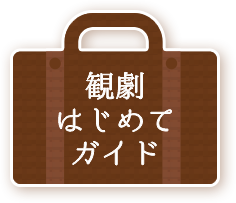 観劇
はじめて
ガイド